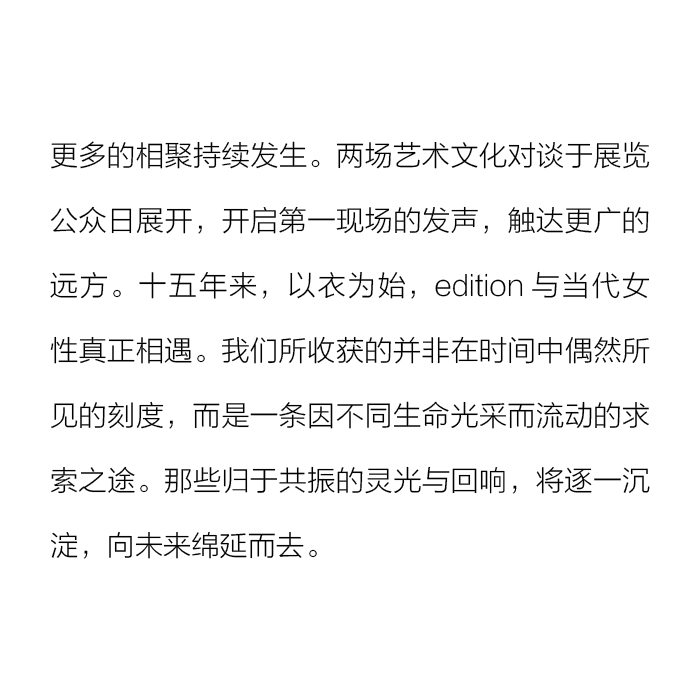 更多的相聚持续发生。两场艺术文化对谈于展览公众日展开，开启第一现场的发声，触达更广的远方。十五年来，以衣为始，edition 与当代女性真正相遇。我们所收获的并非在时间中偶然所见的刻度，而是一条因不同生命光采而流动的求索之途。那些归于共振的灵光与回响，将逐一沉淀，向未来绵延而去。